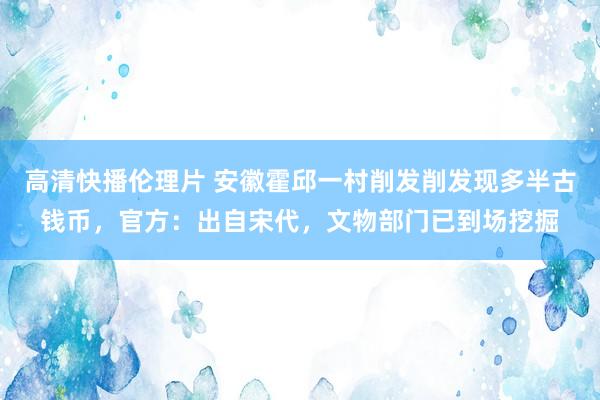 高清快播伦理片 安徽霍邱一村削发削发现多半古钱币，官方：出自宋代，文物部门已到场挖掘